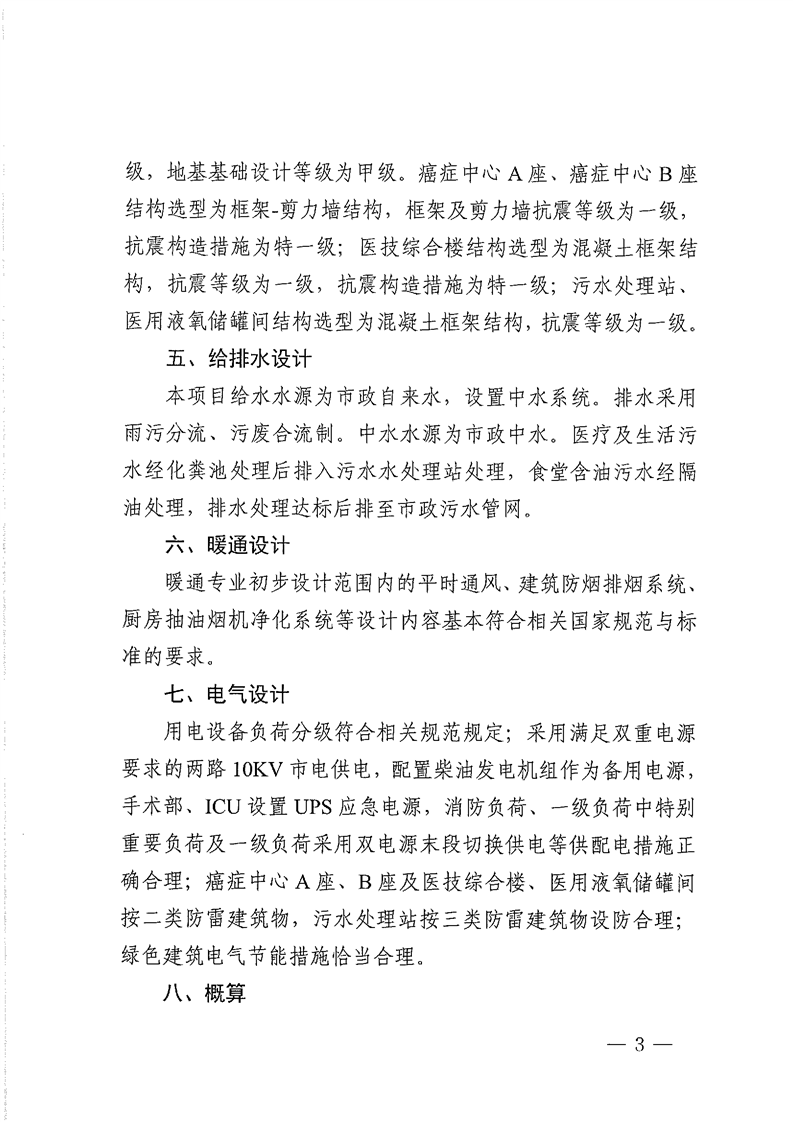 级，地基基础设计等级为甲级。癌症中心A座、癌症中心B座结构选型为框架-剪力墙结构，框架及剪力墙抗震等级为一级，抗震构造措施为特一级；医技综合楼结构选型为混凝土框架结构，抗震等级为一级，抗震构造措施为特一级；污水处理站、医用液氧储罐间结构选型为混凝土框架结构，抗震等级为一级。

五、给排水设计

本项目给水水源为市政自来水，设置中水系统。排水采用雨污分流、污废合流制。中水水源为市政中水。医疗及生活污水经化粪池处理后排入污水水处理站处理，食堂含油污水经隔油处理，排水处理达标后排至市政污水管网。

六、暖通设计

暖通专业初步设计范围内的平时通风、建筑防烟排烟系统、厨房抽油烟机净化系统等设计内容基本符合相关国家规范与标准的要求。

七、电气设计

用电设备负荷分级符合相关规范规定；采用满足双重电源要求的两路10KV市电供电，配置柴油发电机组作为备用电源，手术部、ICU设置UPS应急电源，消防负荷、一级负荷中特别重要负荷及一级负荷采用双电源末段切换供电等供配电措施正确合理；癌症中心A座、B座及医技综合楼、医用液氧储罐间按二类防雷建筑物，污水处理站按三类防雷建筑物设防合理；绿色建筑电气节能措施恰当合理。

八、概算

— 3 —